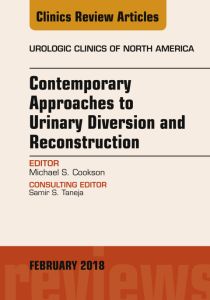 Clinics Review Articles

UROLOGIC CLINICS OF NORTH AMERICA

Contemporary Approaches to Urinary Diversion and Reconstruction

EDITOR
Michael S. Cookson

CONSULTING EDITOR
Samir S. Taneja

FEBRUARY 2018

reviews